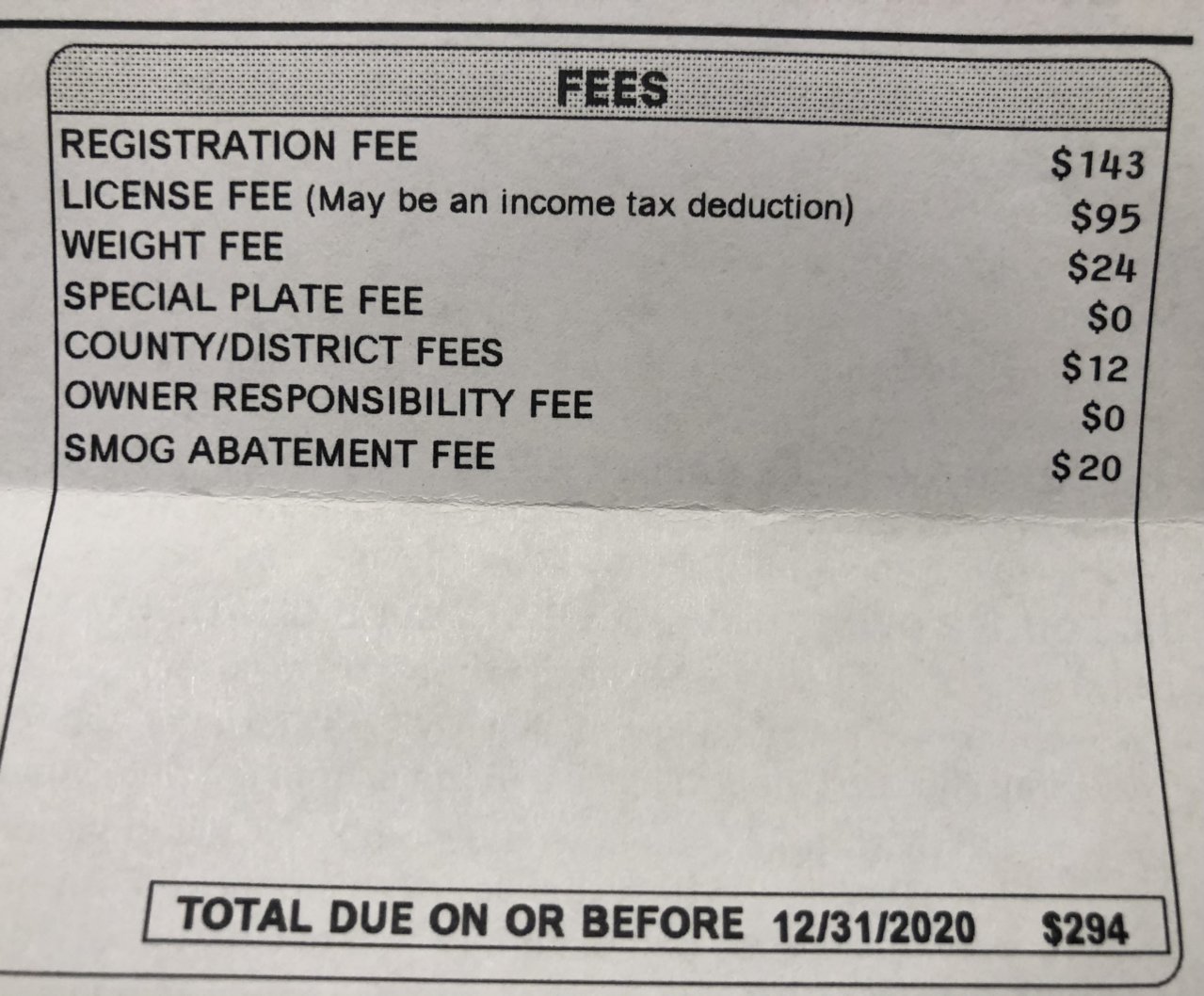 FEES

| | |
|---|---|
| REGISTRATION FEE | \$143 |
| LICENSE FEE (May be an income tax deduction) | \$95 |
| WEIGHT FEE | \$24 |
| SPECIAL PLATE FEE | \$0 |
| COUNTY/DISTRICT FEES | \$12 |
| OWNER RESPONSIBILITY FEE | \$0 |
| SMOG ABATEMENT FEE | \$20 |

TOTAL DUE ON OR BEFORE 12/31/2020 \$294